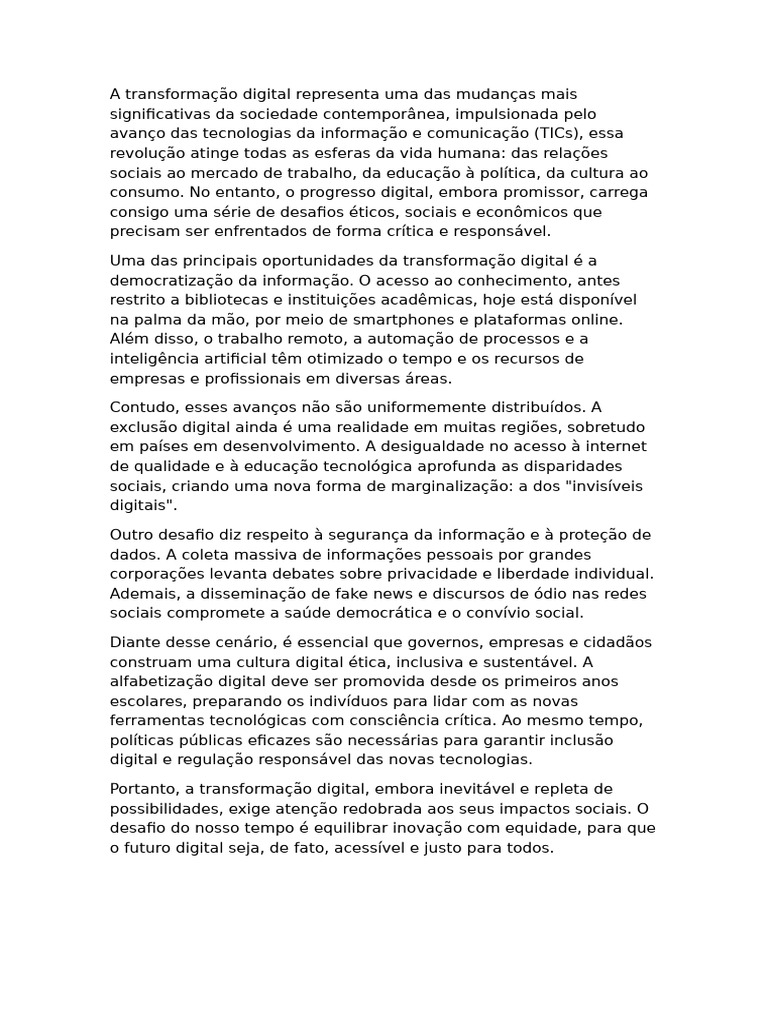 A transformação digital representa uma das mudanças mais significativas da sociedade contemporânea, impulsionada pelo avanço das tecnologias da informação e comunicação (TICs), essa revolução atinge todas as esferas da vida humana: das relações sociais ao mercado de trabalho, da educação à política, da cultura ao consumo. No entanto, o progresso digital, embora promissor, carrega consigo uma série de desafios éticos, sociais e econômicos que precisam ser enfrentados de forma crítica e responsável.

Uma das principais oportunidades da transformação digital é a democratização da informação. O acesso ao conhecimento, antes restrito a bibliotecas e instituições acadêmicas, hoje está disponível na palma da mão, por meio de smartphones e plataformas online. Além disso, o trabalho remoto, a automação de processos e a inteligência artificial têm otimizado o tempo e os recursos de empresas e profissionais em diversas áreas.

Contudo, esses avanços não são uniformemente distribuídos. A exclusão digital ainda é uma realidade em muitas regiões, sobretudo em países em desenvolvimento. A desigualdade no acesso à internet de qualidade e à educação tecnológica aprofunda as disparidades sociais, criando uma nova forma de marginalização: a dos "invisíveis digitais".

Outro desafio diz respeito à segurança da informação e à proteção de dados. A coleta massiva de informações pessoais por grandes corporações levanta debates sobre privacidade e liberdade individual. Ademais, a disseminação de fake news e discursos de ódio nas redes sociais compromete a saúde democrática e o convívio social.

Diante desse cenário, é essencial que governos, empresas e cidadãos construam uma cultura digital ética, inclusiva e sustentável. A alfabetização digital deve ser promovida desde os primeiros anos escolares, preparando os indivíduos para lidar com as novas ferramentas tecnológicas com consciência crítica. Ao mesmo tempo, políticas públicas eficazes são necessárias para garantir inclusão digital e regulação responsável das novas tecnologias.

Portanto, a transformação digital, embora inevitável e repleta de possibilidades, exige atenção redobrada aos seus impactos sociais. O desafio do nosso tempo é equilibrar inovação com equidade, para que o futuro digital seja, de fato, acessível e justo para todos.